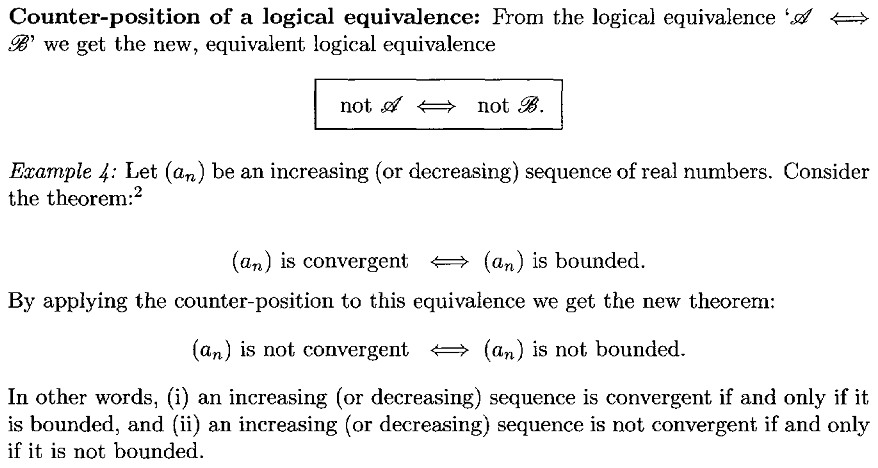 Counter-position of a logical equivalence: From the logical equivalence '$\mathscr{A} \iff \mathscr{B}$' we get the new, equivalent logical equivalence

not $\mathscr{A} \iff$ not $\mathscr{B}$.

Example 4: Let $(a_n)$ be an increasing (or decreasing) sequence of real numbers. Consider the theorem:$^{2}$

$(a_n)$ is convergent $\iff$ $(a_n)$ is bounded.

By applying the counter-position to this equivalence we get the new theorem:

$(a_n)$ is not convergent $\iff$ $(a_n)$ is not bounded.

In other words, (i) an increasing (or decreasing) sequence is convergent if and only if it is bounded, and (ii) an increasing (or decreasing) sequence is not convergent if and only if it is not bounded.